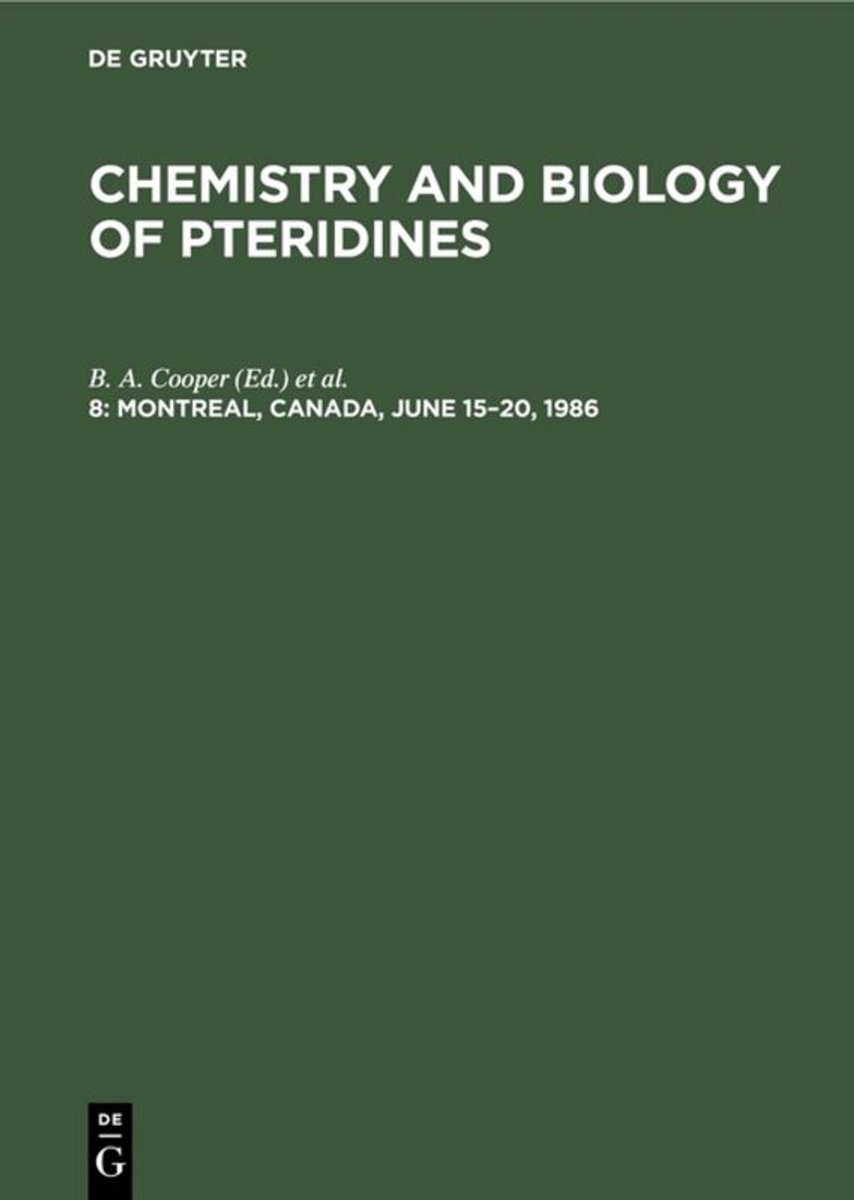 DE GRUYTER

CHEMISTRY AND BIOLOGY OF PTERIDINES

B. A. Cooper (Ed.) et al.

8: MONTREAL, CANADA, JUNE 15–20, 1986

DE
G